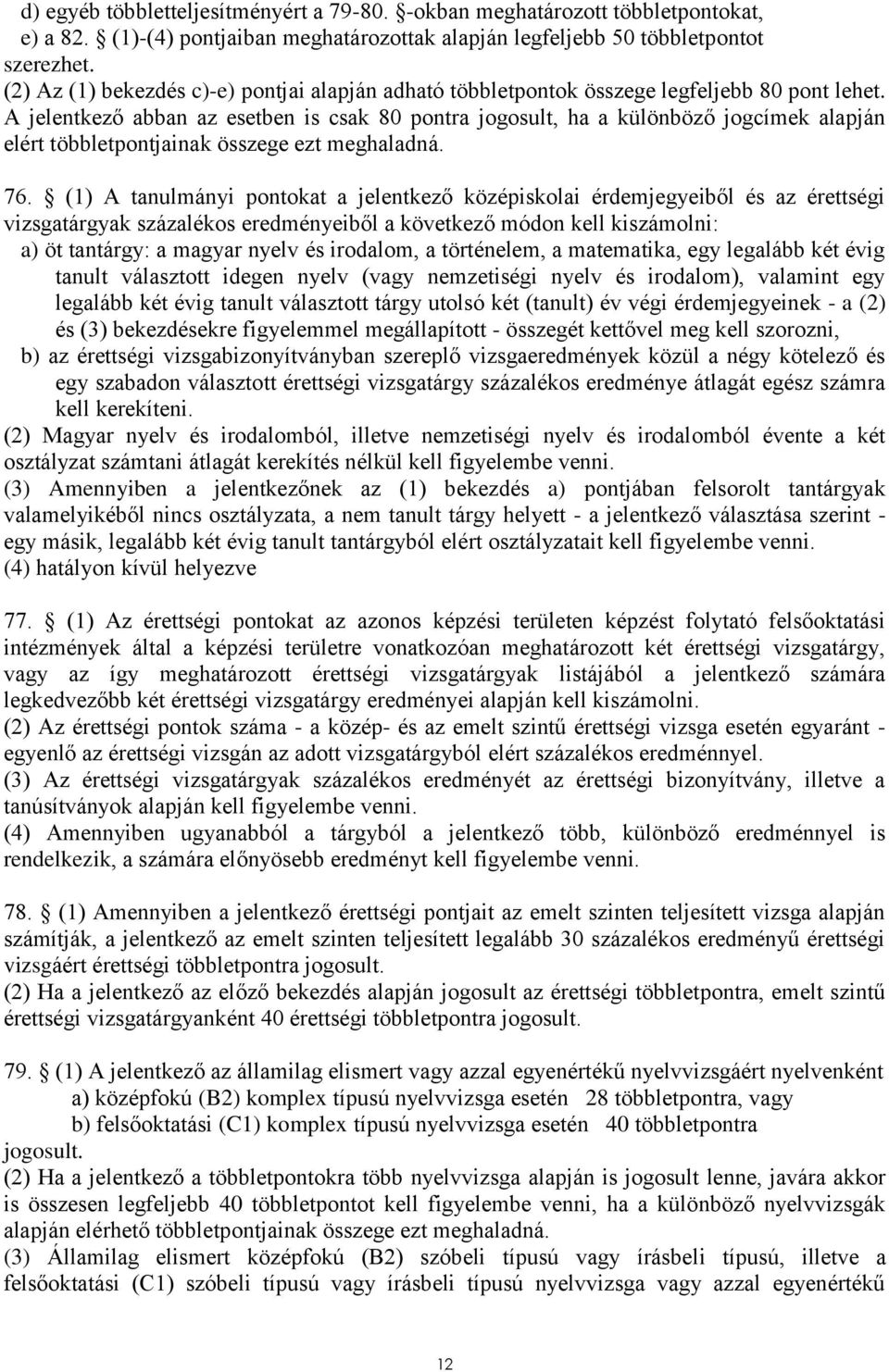 d) egyéb többletteljesítményért a 79-80. §-okban meghatározott többletpontokat, e) a 82. (1)-(4) pontjaiban meghatározottak alapján legfeljebb 50 többletpontot szerezhet.
(2) Az (1) bekezdés c)-e) pontjai alapján adható többletpontok összege legfeljebb 80 pont lehet. A jelentkező abban az esetben is csak 80 pontra jogosult, ha a különböző jogcímek alapján elért többletpontjainak összege ezt meghaladná.

76. § (1) A tanulmányi pontokat a jelentkező középiskolai érdemjegyeiből és az érettségi vizsgatárgyak százalékos eredményeiből a következő módon kell kiszámolni:
a) öt tantárgy: a magyar nyelv és irodalom, a történelem, a matematika, egy legalább két évig tanult választott idegen nyelv (vagy nemzetiségi nyelv és irodalom), valamint egy legalább két évig tanult választott tárgy utolsó két (tanult) év végi érdemjegyeinek - a (2) és (3) bekezdésekre figyelemmel megállapított - összegét kettővel meg kell szorozni,
b) az érettségi vizsgabizonyítványban szereplő vizsgaeredmények közül a négy kötelező és egy szabadon választott érettségi vizsgatárgy százalékos eredménye átlagát egész számra kell kerekíteni.
(2) Magyar nyelv és irodalomból, illetve nemzetiségi nyelv és irodalomból évente a két osztályzat számtani átlagát kerekítés nélkül kell figyelembe venni.
(3) Amennyiben a jelentkezőnek az (1) bekezdés a) pontjában felsorolt tantárgyak valamelyikéből nincs osztályzata, a nem tanult tárgy helyett - a jelentkező választása szerint - egy másik, legalább két évig tanult tantárgyból elért osztályzatait kell figyelembe venni.
(4) hatályon kívül helyezve

77. § (1) Az érettségi pontokat az azonos képzési területen képzést folytató felsőoktatási intézmények által a képzési területre vonatkozóan meghatározott két érettségi vizsgatárgy, vagy az így meghatározott érettségi vizsgatárgyak listájából a jelentkező számára legkedvezőbb két érettségi vizsgatárgy eredményei alapján kell kiszámolni.
(2) Az érettségi pontok száma - a közép- és az emelt szintű érettségi vizsga esetén egyaránt - egyenlő az érettségi vizsgán az adott vizsgatárgyból elért százalékos eredménnyel.
(3) Az érettségi vizsgatárgyak százalékos eredményét az érettségi bizonyítvány, illetve a tanúsítványok alapján kell figyelembe venni.
(4) Amennyiben ugyanabból a tárgyból a jelentkező több, különböző eredménnyel is rendelkezik, a számára előnyösebb eredményt kell figyelembe venni.

78. § (1) Amennyiben a jelentkező érettségi pontjait az emelt szinten teljesített vizsga alapján számítják, a jelentkező az emelt szinten teljesített legalább 30 százalékos eredményű érettségi vizsgáért érettségi többletpontra jogosult.
(2) Ha a jelentkező az előző bekezdés alapján jogosult az érettségi többletpontra, emelt szintű érettségi vizsgatárgyanként 40 érettségi többletpontra jogosult.

79. § (1) A jelentkező az államilag elismert vagy azzal egyenértékű nyelvvizsgáért nyelvenként
a) középfokú (B2) komplex típusú nyelvvizsga esetén 28 többletpontra, vagy
b) felsőoktatási (C1) komplex típusú nyelvvizsga esetén 40 többletpontra
jogosult.
(2) Ha a jelentkező a többletpontokra több nyelvvizsga alapján is jogosult lenne, javára akkor is összesen legfeljebb 40 többletpontot kell figyelembe venni, ha a különböző nyelvvizsgák alapján elérhető többletpontjainak összege ezt meghaladná.
(3) Államilag elismert középfokú (B2) szóbeli típusú vagy írásbeli típusú, illetve a felsőoktatási (C1) szóbeli típusú vagy írásbeli típusú nyelvvizsga vagy azzal egyenértékű

12